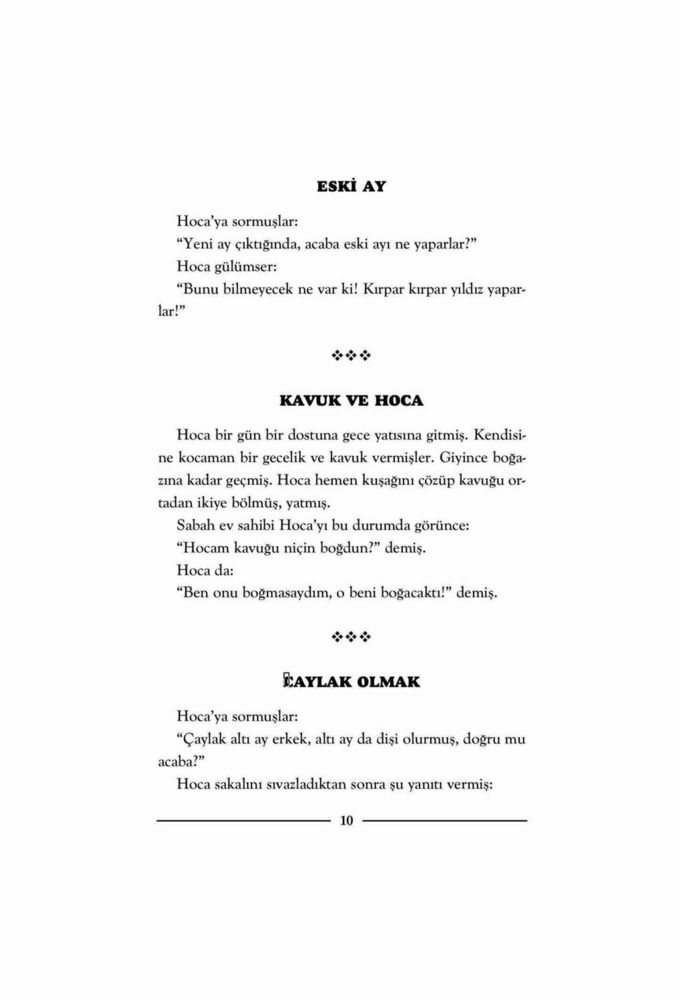 ESKİ AY

Hoca'ya sormuşlar:

"Yeni ay çıktığında, acaba eski ayı ne yaparlar?"

Hoca gülümser:

"Bunu bilmeyecek ne var ki! Kırpar kırpar yıldız yaparlar!"

❖❖❖

KAVUK VE HOCA

Hoca bir gün bir dostuna gece yatısına gitmiş. Kendisine kocaman bir gecelik ve kavuk vermişler. Giyince boğazına kadar geçmiş. Hoca hemen kuşağını çözüp kavuğu ortadan ikiye bölmüş, yatmış.

Sabah ev sahibi Hoca'yı bu durumda görünce:

"Hocam kavuğu niçin boğdun?" demiş.

Hoca da:

"Ben onu boğmasaydım, o beni boğacaktı!" demiş.

❖❖❖

ÇAYLAK OLMAK

Hoca'ya sormuşlar:

"Çaylak altı ay erkek, altı ay da dişi olurmuş, doğru mu acaba?"

Hoca sakalını sıvazladıktan sonra şu yanıtı vermiş:

10